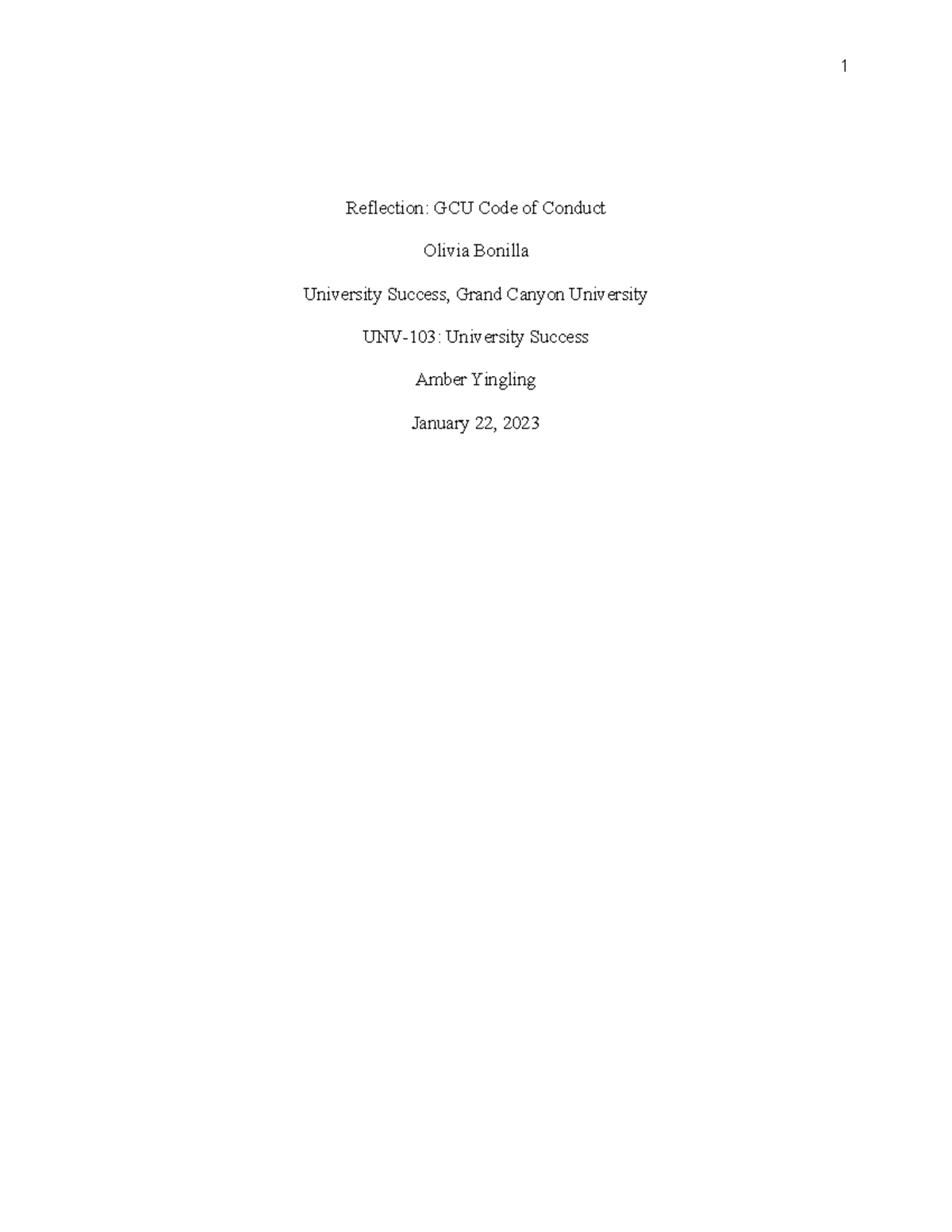 1

Reflection: GCU Code of Conduct

Olivia Bonilla

University Success, Grand Canyon University

UNV-103: University Success

Amber Yingling

January 22, 2023